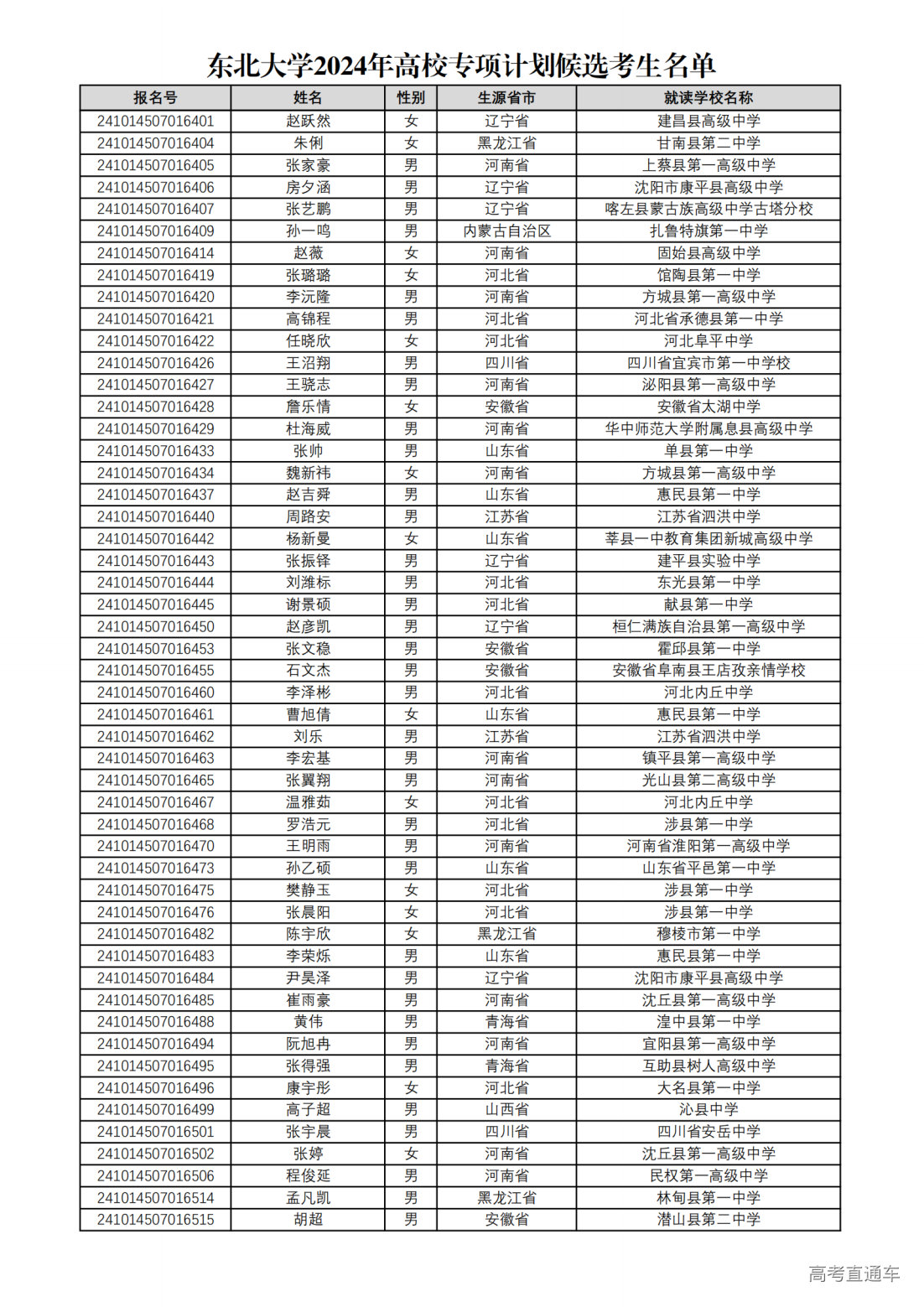 东北大学2024年高校专项计划候选考生名单

| 报名号 | 姓名 | 性别 | 生源省市 | 就读学校名称 |
|---|---|---|---|---|
| 241014507016401 | 赵跃然 | 女 | 辽宁省 | 建昌县高级中学 |
| 241014507016404 | 朱俐 | 女 | 黑龙江省 | 甘南县第二中学 |
| 241014507016405 | 张家豪 | 男 | 河南省 | 上蔡县第一高级中学 |
| 241014507016406 | 房夕涵 | 男 | 辽宁省 | 沈阳市康平县高级中学 |
| 241014507016407 | 张艺鹏 | 男 | 辽宁省 | 喀左县蒙古族高级中学古塔分校 |
| 241014507016409 | 孙一鸣 | 男 | 内蒙古自治区 | 扎鲁特旗第一中学 |
| 241014507016414 | 赵薇 | 女 | 河南省 | 固始县高级中学 |
| 241014507016419 | 张璐璐 | 女 | 河北省 | 馆陶县第一中学 |
| 241014507016420 | 李沅隆 | 男 | 河南省 | 方城县第一高级中学 |
| 241014507016421 | 高锦程 | 男 | 河北省 | 河北省承德县第一中学 |
| 241014507016422 | 任晓欣 | 女 | 河北省 | 河北阜平中学 |
| 241014507016426 | 王沼翔 | 男 | 四川省 | 四川省宜宾市第一中学校 |
| 241014507016427 | 王骁志 | 男 | 河南省 | 泌阳县第一高级中学 |
| 241014507016428 | 詹乐情 | 女 | 安徽省 | 安徽省太湖中学 |
| 241014507016429 | 杜海威 | 男 | 河南省 | 华中师范大学附属息县高级中学 |
| 241014507016433 | 张帅 | 男 | 山东省 | 单县第一中学 |
| 241014507016434 | 魏新祎 | 女 | 河南省 | 方城县第一高级中学 |
| 241014507016437 | 赵吉舜 | 男 | 山东省 | 惠民县第一中学 |
| 241014507016440 | 周路安 | 男 | 江苏省 | 江苏省泗洪中学 |
| 241014507016442 | 杨新曼 | 女 | 山东省 | 莘县一中教育集团新城高级中学 |
| 241014507016443 | 张振铎 | 男 | 辽宁省 | 建平县实验中学 |
| 241014507016444 | 刘潍标 | 男 | 河北省 | 东光县第一中学 |
| 241014507016445 | 谢景硕 | 男 | 河北省 | 献县第一中学 |
| 241014507016450 | 赵彦凯 | 男 | 辽宁省 | 桓仁满族自治县第一高级中学 |
| 241014507016453 | 张文稳 | 男 | 安徽省 | 霍邱县第一中学 |
| 241014507016455 | 石文杰 | 男 | 安徽省 | 安徽省阜南县王店孜亲情学校 |
| 241014507016460 | 李泽彬 | 男 | 河北省 | 河北内丘中学 |
| 241014507016461 | 曹旭倩 | 女 | 山东省 | 惠民县第一中学 |
| 241014507016462 | 刘乐 | 男 | 江苏省 | 江苏省泗洪中学 |
| 241014507016463 | 李宏基 | 男 | 河南省 | 镇平县第一高级中学 |
| 241014507016465 | 张翼翔 | 男 | 河南省 | 光山县第二高级中学 |
| 241014507016467 | 温雅茹 | 女 | 河北省 | 河北内丘中学 |
| 241014507016468 | 罗浩元 | 男 | 河北省 | 涉县第一中学 |
| 241014507016470 | 王明雨 | 男 | 河南省 | 河南省淮阳第一高级中学 |
| 241014507016473 | 孙乙硕 | 男 | 山东省 | 山东省平邑第一中学 |
| 241014507016475 | 樊静玉 | 女 | 河北省 | 涉县第一中学 |
| 241014507016476 | 张晨阳 | 女 | 河北省 | 涉县第一中学 |
| 241014507016482 | 陈宇欣 | 女 | 黑龙江省 | 穆棱市第一中学 |
| 241014507016483 | 李荣烁 | 男 | 山东省 | 惠民县第一中学 |
| 241014507016484 | 尹昊泽 | 男 | 辽宁省 | 沈阳市康平县高级中学 |
| 241014507016485 | 崔雨豪 | 男 | 河南省 | 沈丘县第一高级中学 |
| 241014507016488 | 黄伟 | 男 | 青海省 | 湟中县第一中学 |
| 241014507016494 | 阮旭冉 | 男 | 河南省 | 宜阳县第一高级中学 |
| 241014507016495 | 张得强 | 男 | 青海省 | 互助县树人高级中学 |
| 241014507016496 | 康宇彤 | 女 | 河北省 | 大名县第一中学 |
| 241014507016499 | 高子超 | 男 | 山西省 | 沁县中学 |
| 241014507016501 | 张宇晨 | 男 | 四川省 | 四川省安岳中学 |
| 241014507016502 | 张婷 | 女 | 河南省 | 沈丘县第一高级中学 |
| 241014507016506 | 程俊延 | 男 | 河南省 | 民权第一高级中学 |
| 241014507016514 | 孟凡凯 | 男 | 黑龙江省 | 林甸县第一中学 |
| 241014507016515 | 胡超 | 男 | 安徽省 | 潜山县第二中学 |

高考直通车